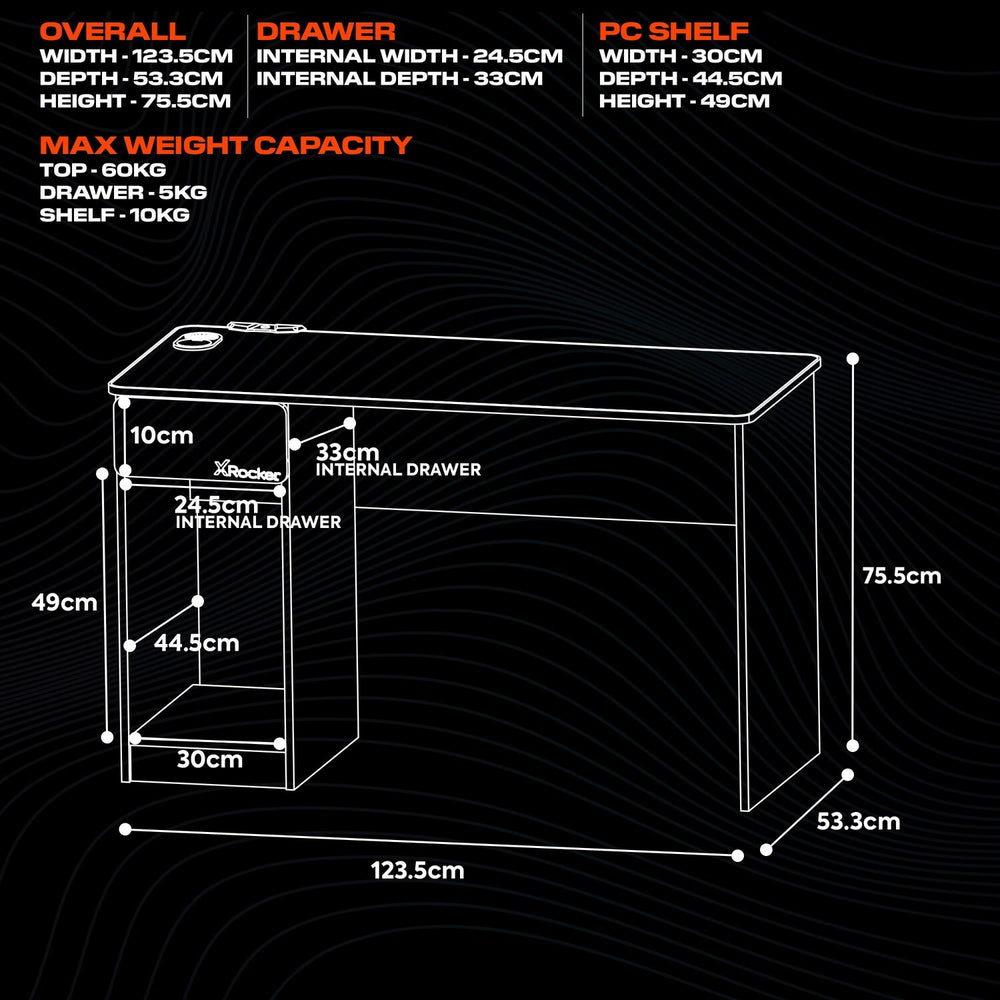 OVERALL
WIDTH - 123.5CM
DEPTH - 53.3CM
HEIGHT - 75.5CM

DRAWER
INTERNAL WIDTH - 24.5CM
INTERNAL DEPTH - 33CM

PC SHELF
WIDTH - 30CM
DEPTH - 44.5CM
HEIGHT - 49CM

MAX WEIGHT CAPACITY
TOP - 60KG
DRAWER - 5KG
SHELF - 10KG

10cm
XRocker
33cm
INTERNAL DRAWER
24.5cm
INTERNAL DRAWER
49cm
44.5cm
30cm
75.5cm
53.3cm
123.5cm